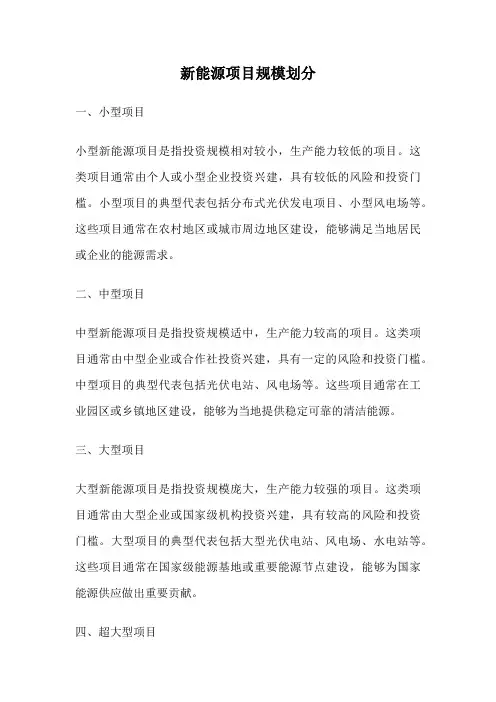 新能源项目规模划分

一、小型项目

小型新能源项目是指投资规模相对较小，生产能力较低的项目。这类项目通常由个人或小型企业投资兴建，具有较低的风险和投资门槛。小型项目的典型代表包括分布式光伏发电项目、小型风电场等。这些项目通常在农村地区或城市周边地区建设，能够满足当地居民或企业的能源需求。

二、中型项目

中型新能源项目是指投资规模适中，生产能力较高的项目。这类项目通常由中型企业或合作社投资兴建，具有一定的风险和投资门槛。中型项目的典型代表包括光伏电站、风电场等。这些项目通常在工业园区或乡镇地区建设，能够为当地提供稳定可靠的清洁能源。

三、大型项目

大型新能源项目是指投资规模庞大，生产能力较强的项目。这类项目通常由大型企业或国家级机构投资兴建，具有较高的风险和投资门槛。大型项目的典型代表包括大型光伏电站、风电场、水电站等。这些项目通常在国家级能源基地或重要能源节点建设，能够为国家能源供应做出重要贡献。

四、超大型项目